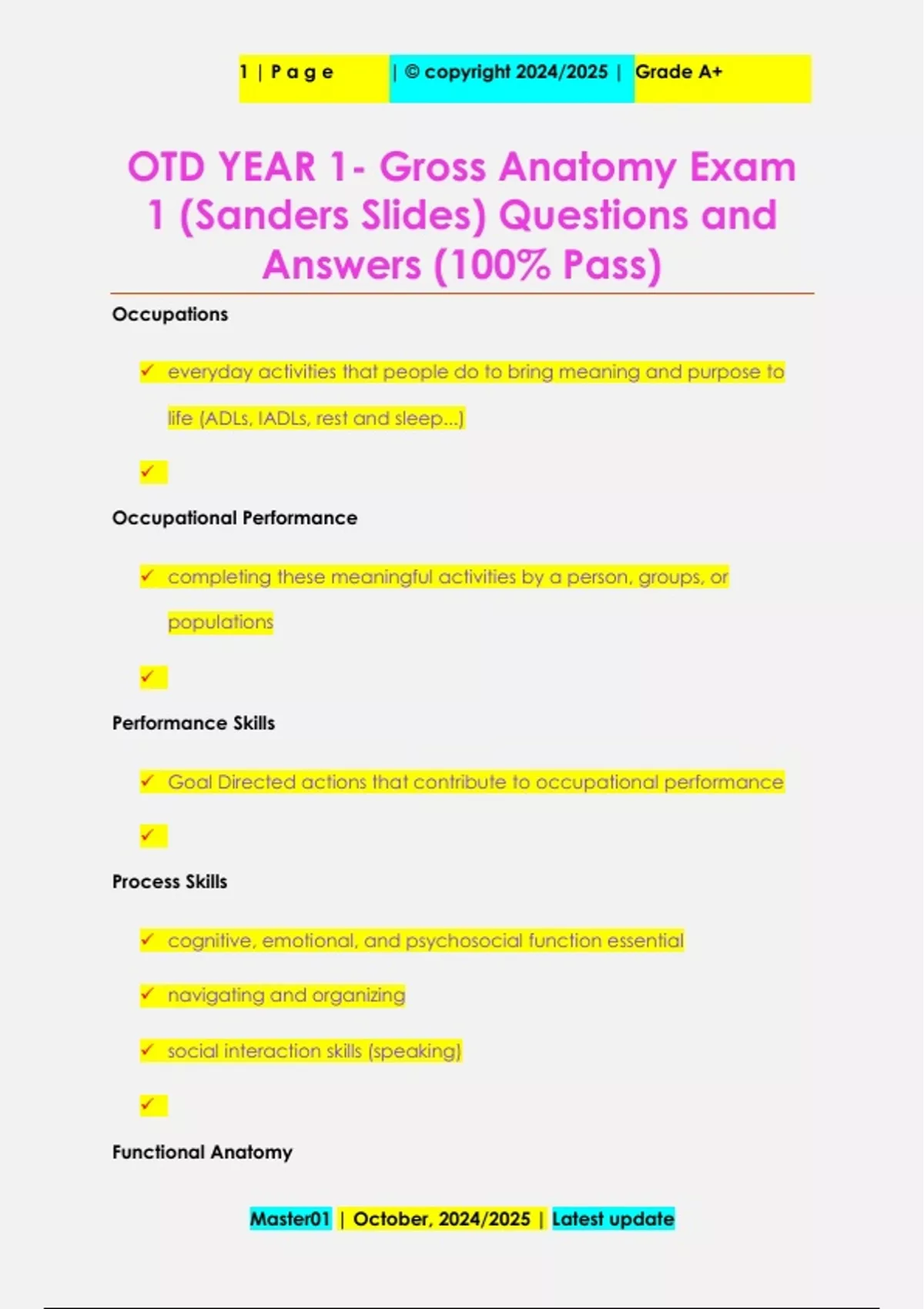 1 | P a g e | © copyright 2024/2025 | Grade A+

OTD YEAR 1- Gross Anatomy Exam 1 (Sanders Slides) Questions and Answers (100% Pass)

Occupations

✓ everyday activities that people do to bring meaning and purpose to life (ADLs, IADLs, rest and sleep...)

✓

Occupational Performance

✓ completing these meaningful activities by a person, groups, or populations

✓

Performance Skills

✓ Goal Directed actions that contribute to occupational performance

✓

Process Skills

✓ cognitive, emotional, and psychosocial function essential

✓ navigating and organizing

✓ social interaction skills (speaking)

✓

Functional Anatomy

Master01 | October, 2024/2025 | Latest update